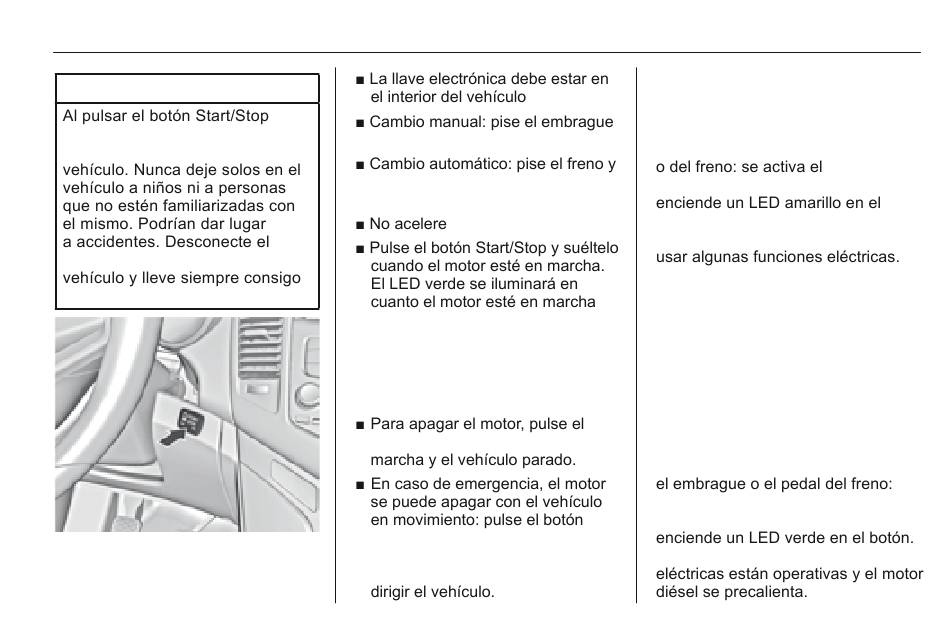 Al pulsar el botón Start/Stop

vehículo. Nunca deje solos en el vehículo a niños ni a personas que no estén familiarizadas con el mismo. Podrían dar lugar a accidentes. Desconecte el

vehículo y lleve siempre consigo

■ La llave electrónica debe estar en el interior del vehículo
■ Cambio manual: pise el embrague

■ Cambio automático: pise el freno y

■ No acelere
■ Pulse el botón Start/Stop y suéltelo cuando el motor esté en marcha. El LED verde se iluminará en cuanto el motor esté en marcha

■ Para apagar el motor, pulse el

marcha y el vehículo parado.
■ En caso de emergencia, el motor se puede apagar con el vehículo en movimiento: pulse el botón

dirigir el vehículo.

o del freno: se activa el

enciende un LED amarillo en el

usar algunas funciones eléctricas.

el embrague o el pedal del freno:

enciende un LED verde en el botón.

eléctricas están operativas y el motor diésel se precalienta.